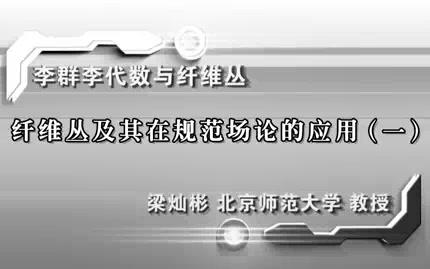 李群李代数与纤维丛

纤维丛及其在规范场论的应用（一）

梁灿彬 北京师范大学 教授